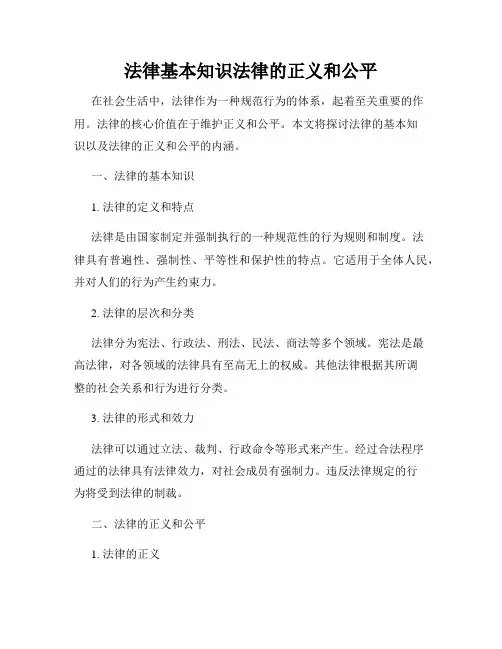 法律基本知识法律的正义和公平

在社会生活中，法律作为一种规范行为的体系，起着至关重要的作用。法律的核心价值在于维护正义和公平。本文将探讨法律的基本知识以及法律的正义和公平的内涵。

一、法律的基本知识

1. 法律的定义和特点

法律是由国家制定并强制执行的一种规范性的行为规则和制度。法律具有普遍性、强制性、平等性和保护性的特点。它适用于全体人民，并对人们的行为产生约束力。

2. 法律的层次和分类

法律分为宪法、行政法、刑法、民法、商法等多个领域。宪法是最高法律，对各领域的法律具有至高无上的权威。其他法律根据其所调整的社会关系和行为进行分类。

3. 法律的形式和效力

法律可以通过立法、裁判、行政命令等形式来产生。经过合法程序通过的法律具有法律效力，对社会成员有强制力。违反法律规定的行为将受到法律的制裁。

二、法律的正义和公平

1. 法律的正义